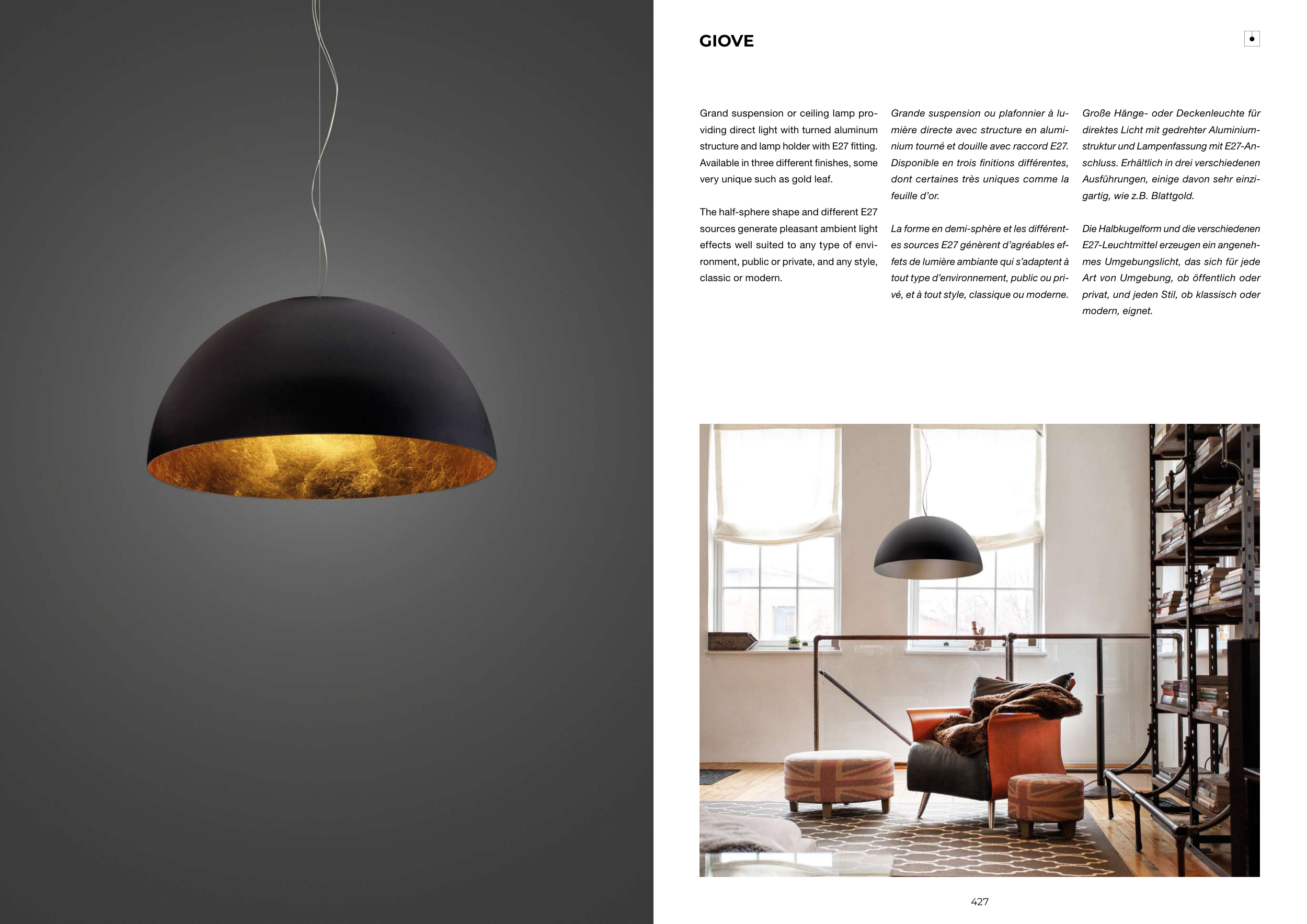 GIOVE

Grand suspension or ceiling lamp providing direct light with turned aluminum structure and lamp holder with E27 fitting. Available in three different finishes, some very unique such as gold leaf.

The half-sphere shape and different E27 sources generate pleasant ambient light effects well suited to any type of environment, public or private, and any style, classic or modern.

Grande suspension ou plafonnier à lumière directe avec structure en aluminium tourné et douille avec raccord E27. Disponible en trois finitions différentes, dont certaines très uniques comme la feuille d'or.

La forme en demi-sphère et les différentes sources E27 génèrent d'agréables effets de lumière ambiante qui s'adaptent à tout type d'environnement, public ou privé, et à tout style, classique ou moderne.

Große Hänge- oder Deckenleuchte für direktes Licht mit gedrehter Aluminiumstruktur und Lampenfassung mit E27-Anschluss. Erhältlich in drei verschiedenen Ausführungen, einige davon sehr einzigartig, wie z.B. Blattgold.

Die Halbkugelform und die verschiedenen E27-Leuchtmittel erzeugen ein angenehmes Umgebungslicht, das sich für jede Art von Umgebung, ob öffentlich oder privat, und jeden Stil, ob klassisch oder modern, eignet.

427